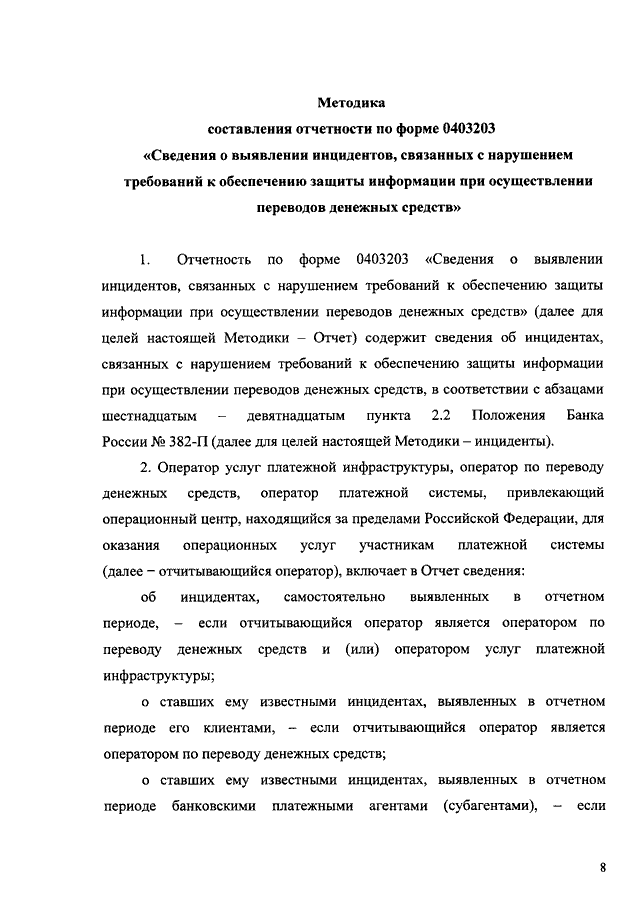 Методика
составления отчетности по форме 0403203
«Сведения о выявлении инцидентов, связанных с нарушением требований к обеспечению защиты информации при осуществлении переводов денежных средств»

1. Отчетность по форме 0403203 «Сведения о выявлении инцидентов, связанных с нарушением требований к обеспечению защиты информации при осуществлении переводов денежных средств» (далее для целей настоящей Методики – Отчет) содержит сведения об инцидентах, связанных с нарушением требований к обеспечению защиты информации при осуществлении переводов денежных средств, в соответствии с абзацами шестнадцатым – девятнадцатым пункта 2.2 Положения Банка России № 382-П (далее для целей настоящей Методики – инциденты).

2. Оператор услуг платежной инфраструктуры, оператор по переводу денежных средств, оператор платежной системы, привлекающий операционный центр, находящийся за пределами Российской Федерации, для оказания операционных услуг участникам платежной системы (далее – отчитывающийся оператор), включает в Отчет сведения:

об инцидентах, самостоятельно выявленных в отчетном периоде, – если отчитывающийся оператор является оператором по переводу денежных средств и (или) оператором услуг платежной инфраструктуры;

о ставших ему известными инцидентах, выявленных в отчетном периоде его клиентами, – если отчитывающийся оператор является оператором по переводу денежных средств;

о ставших ему известными инцидентах, выявленных в отчетном периоде банковскими платежными агентами (субагентами), – если

8